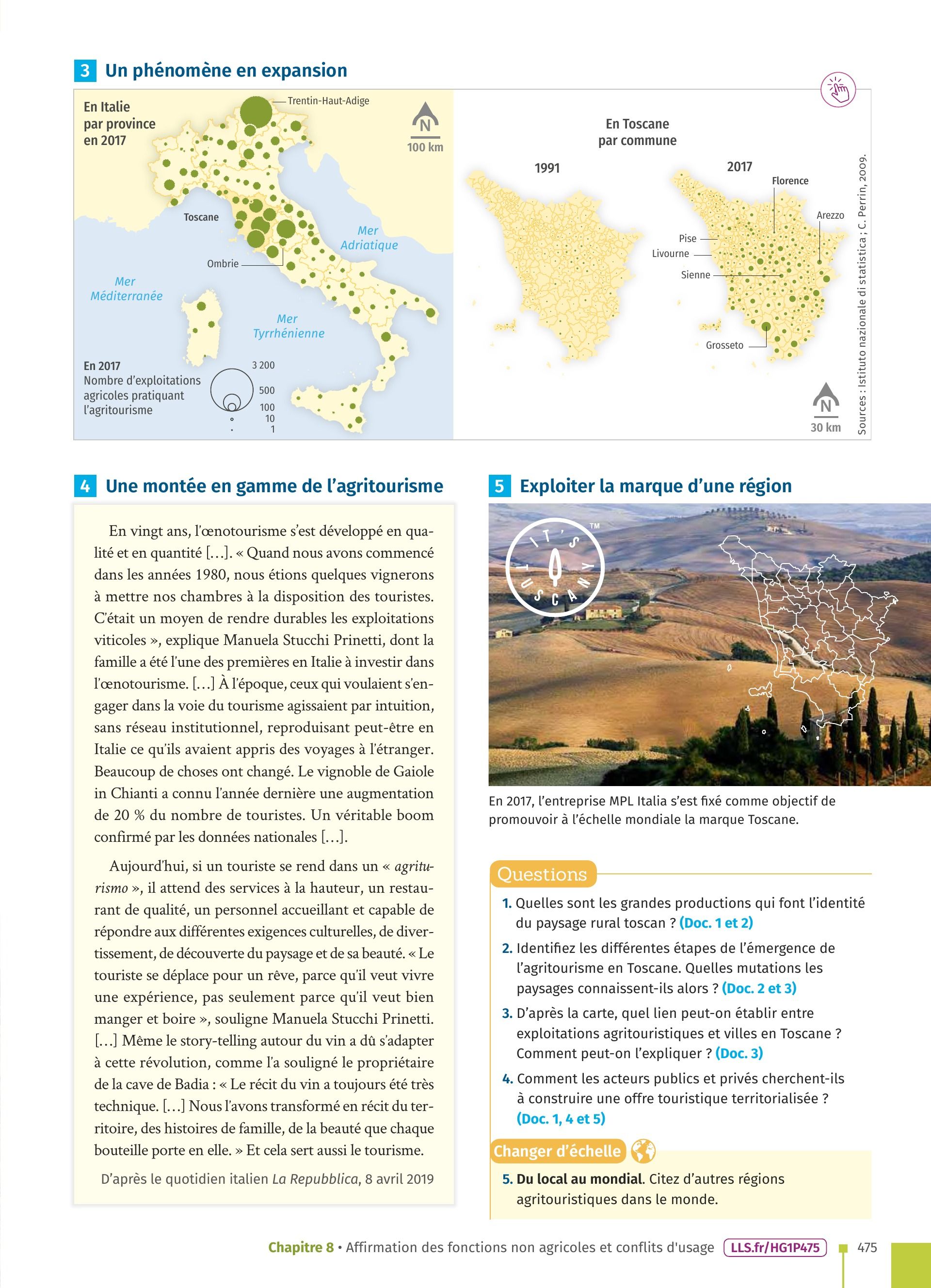 3 Un phénomène en expansion

En Italie par province en 2017

Trentin-Haut-Adige

N
100 km

Toscane

Ombrie

Mer Adriatique

Mer Méditerranée

Mer Tyrrhénienne

En 2017
Nombre d'exploitations agricoles pratiquant l'agritourisme

3 200
500
100
10
1

En Toscane par commune

1991

2017

Florence

Arezzo

Pise

Livourne

Sienne

Grosseto

N
30 km

Sources : Istituto nazionale di statistica ; C. Perrin, 2009.

4 Une montée en gamme de l'agritourisme

En vingt ans, l'œnotourisme s'est développé en qualité et en quantité […]. « Quand nous avons commencé dans les années 1980, nous étions quelques vignerons à mettre nos chambres à la disposition des touristes. C'était un moyen de rendre durables les exploitations viticoles », explique Manuela Stucchi Prinetti, dont la famille a été l'une des premières en Italie à investir dans l'œnotourisme. […] À l'époque, ceux qui voulaient s'engager dans la voie du tourisme agissaient par intuition, sans réseau institutionnel, reproduisant peut-être en Italie ce qu'ils avaient appris des voyages à l'étranger. Beaucoup de choses ont changé. Le vignoble de Gaiole in Chianti a connu l'année dernière une augmentation de 20 % du nombre de touristes. Un véritable boom confirmé par les données nationales […].

Aujourd'hui, si un touriste se rend dans un « agriturismo », il attend des services à la hauteur, un restaurant de qualité, un personnel accueillant et capable de répondre aux différentes exigences culturelles, de divertissement, de découverte du paysage et de sa beauté. « Le touriste se déplace pour un rêve, parce qu'il veut vivre une expérience, pas seulement parce qu'il veut bien manger et boire », souligne Manuela Stucchi Prinetti. […] Même le story-telling autour du vin a dû s'adapter à cette révolution, comme l'a souligné le propriétaire de la cave de Badia : « Le récit du vin a toujours été très technique. […] Nous l'avons transformé en récit du territoire, des histoires de famille, de la beauté que chaque bouteille porte en elle. » Et cela sert aussi le tourisme.

D'après le quotidien italien La Repubblica, 8 avril 2019

5 Exploiter la marque d'une région

IT'S TUSCANY ™

En 2017, l'entreprise MPL Italia s'est fixé comme objectif de promouvoir à l'échelle mondiale la marque Toscane.

Questions

1. Quelles sont les grandes productions qui font l'identité du paysage rural toscan ? (Doc. 1 et 2)

2. Identifiez les différentes étapes de l'émergence de l'agritourisme en Toscane. Quelles mutations les paysages connaissent-ils alors ? (Doc. 2 et 3)

3. D'après la carte, quel lien peut-on établir entre exploitations agritouristiques et villes en Toscane ? Comment peut-on l'expliquer ? (Doc. 3)

4. Comment les acteurs publics et privés cherchent-ils à construire une offre touristique territorialisée ? (Doc. 1, 4 et 5)

Changer d'échelle

5. Du local au mondial. Citez d'autres régions agritouristiques dans le monde.

Chapitre 8 • Affirmation des fonctions non agricoles et conflits d'usage LLS.fr/HG1P475 475